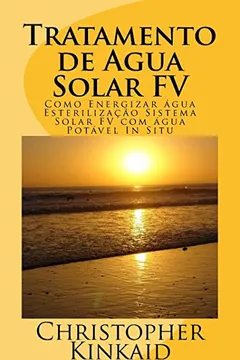 Tratamento de Agua Solar FV

Como Energizar água Esterilização Sistema Solar FV com água Potável In Situ

Christopher Kinkaid